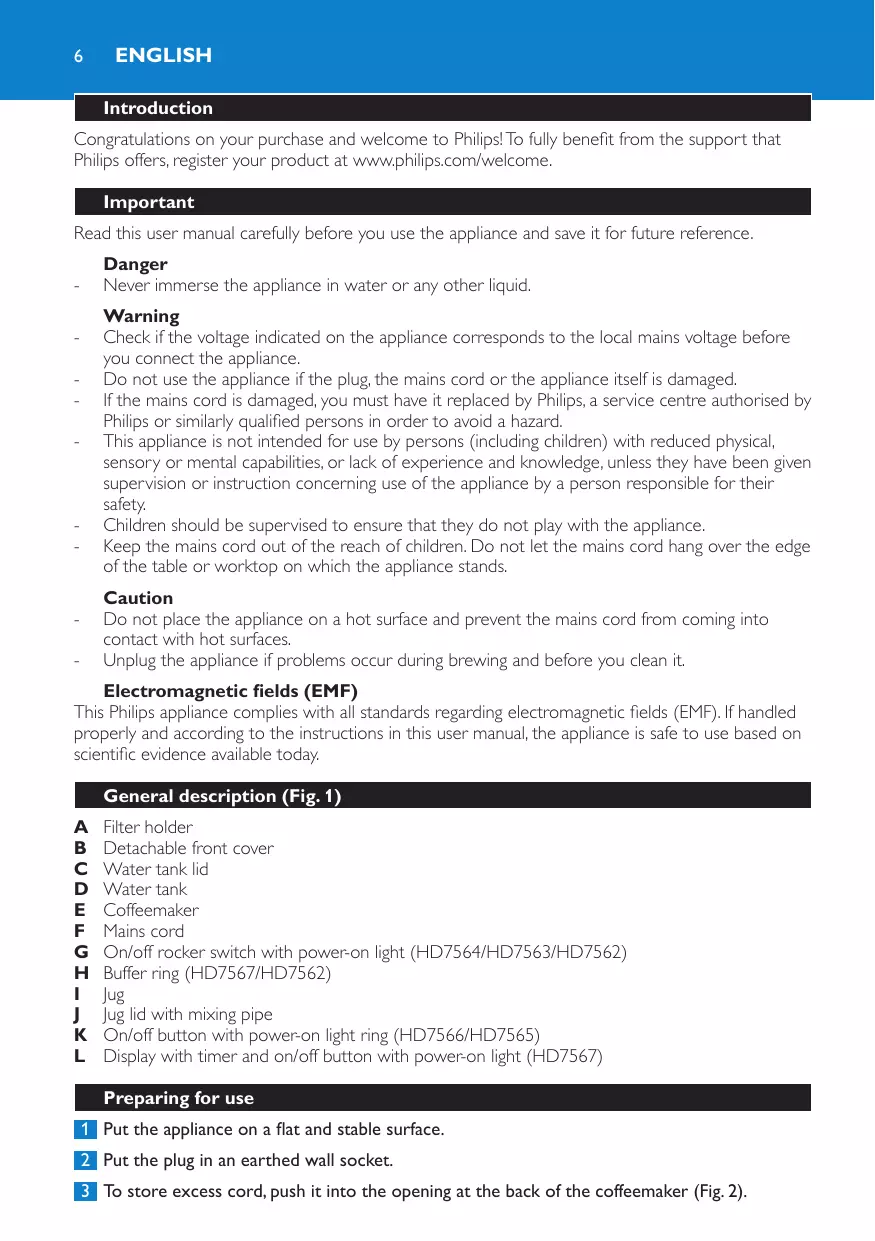 6 ENGLISH

Introduction

Congratulations on your purchase and welcome to Philips! To fully benefit from the support that Philips offers, register your product at www.philips.com/welcome.

Important

Read this user manual carefully before you use the appliance and save it for future reference.

Danger

- Never immerse the appliance in water or any other liquid.

Warning

- Check if the voltage indicated on the appliance corresponds to the local mains voltage before you connect the appliance.
- Do not use the appliance if the plug, the mains cord or the appliance itself is damaged.
- If the mains cord is damaged, you must have it replaced by Philips, a service centre authorised by Philips or similarly qualified persons in order to avoid a hazard.
- This appliance is not intended for use by persons (including children) with reduced physical, sensory or mental capabilities, or lack of experience and knowledge, unless they have been given supervision or instruction concerning use of the appliance by a person responsible for their safety.
- Children should be supervised to ensure that they do not play with the appliance.
- Keep the mains cord out of the reach of children. Do not let the mains cord hang over the edge of the table or worktop on which the appliance stands.

Caution

- Do not place the appliance on a hot surface and prevent the mains cord from coming into contact with hot surfaces.
- Unplug the appliance if problems occur during brewing and before you clean it.

Electromagnetic fields (EMF)

This Philips appliance complies with all standards regarding electromagnetic fields (EMF). If handled properly and according to the instructions in this user manual, the appliance is safe to use based on scientific evidence available today.

General description (Fig. 1)

A Filter holder
B Detachable front cover
C Water tank lid
D Water tank
E Coffeemaker
F Mains cord
G On/off rocker switch with power-on light (HD7564/HD7563/HD7562)
H Buffer ring (HD7567/HD7562)
I Jug
J Jug lid with mixing pipe
K On/off button with power-on light ring (HD7566/HD7565)
L Display with timer and on/off button with power-on light (HD7567)

Preparing for use

1 Put the appliance on a flat and stable surface.

2 Put the plug in an earthed wall socket.

3 To store excess cord, push it into the opening at the back of the coffeemaker (Fig. 2).